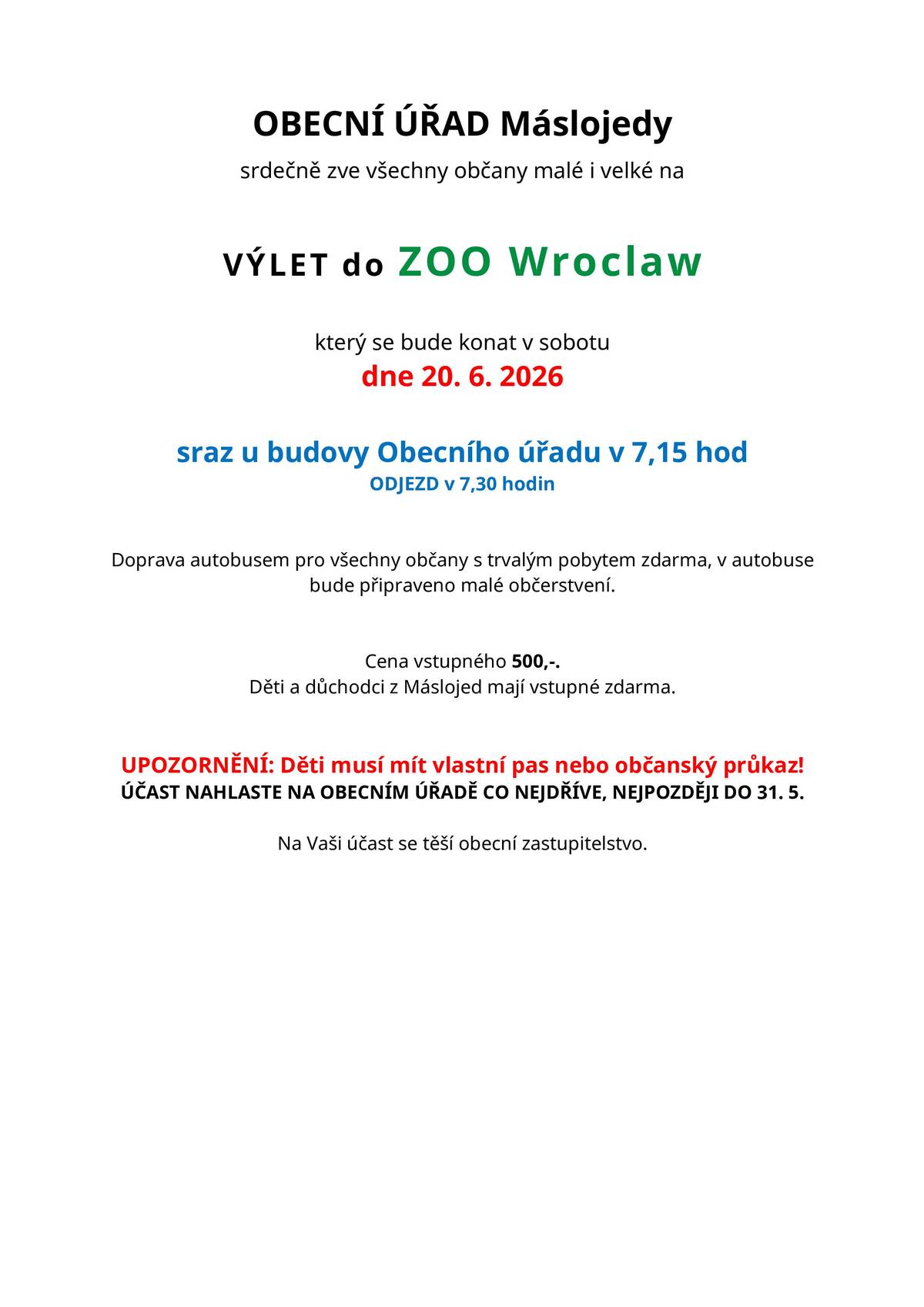 OBECNÍ ÚŘAD Máslojedy

srdečně zve všechny občany malé i velké na

VÝLET do ZOO Wroclaw

který se bude konat v sobotu
dne 20. 6. 2026

sraz u budovy Obecního úřadu v 7,15 hod
ODJEZD v 7,30 hodin

Doprava autobusem pro všechny občany s trvalým pobytem zdarma, v autobuse bude připraveno malé občerstvení.

Cena vstupného 500,-.
Děti a důchodci z Máslojed mají vstupné zdarma.

UPOZORNĚNÍ: Děti musí mít vlastní pas nebo občanský průkaz!
ÚČAST NAHLASTE NA OBECNÍM ÚŘADĚ CO NEJDŘÍVE, NEJPOZDĚJI DO 31. 5.

Na Vaši účast se těší obecní zastupitelstvo.